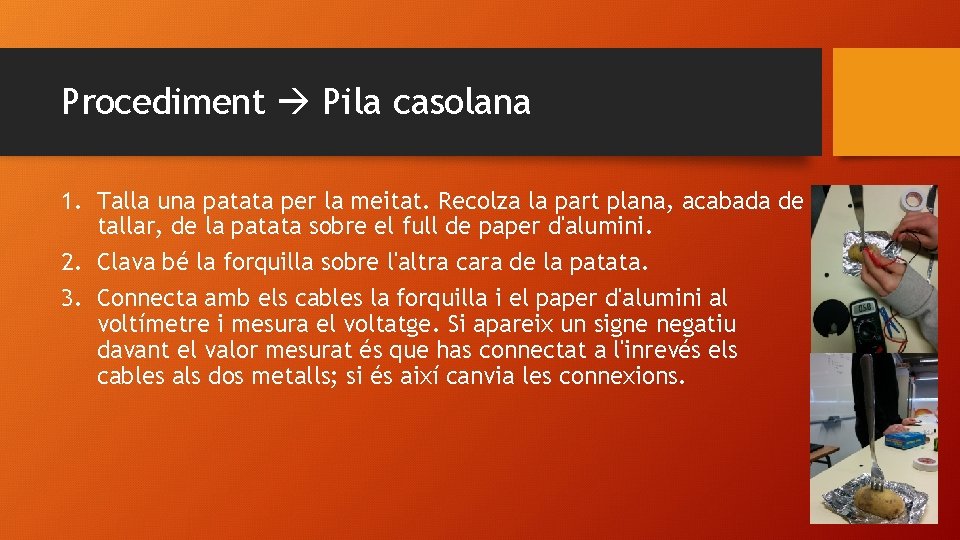 Procediment → Pila casolana

1. Talla una patata per la meitat. Recolza la part plana, acabada de tallar, de la patata sobre el full de paper d'alumini.
2. Clava bé la forquilla sobre l'altra cara de la patata.
3. Connecta amb els cables la forquilla i el paper d'alumini al voltímetre i mesura el voltatge. Si apareix un signe negatiu davant el valor mesurat és que has connectat a l'inrevés els cables als dos metalls; si és així canvia les connexions.